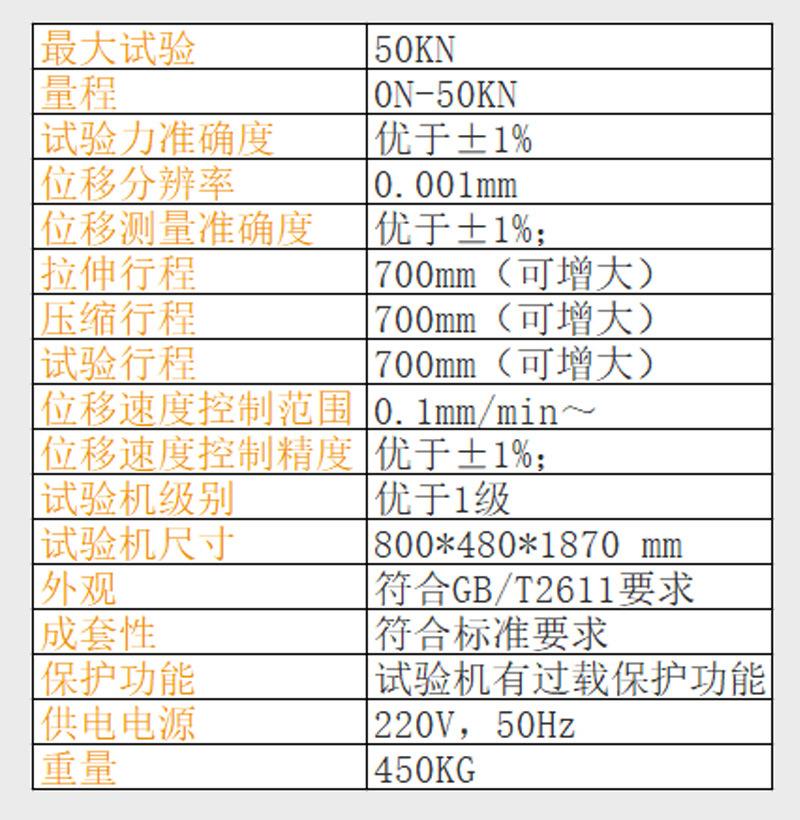 | 最大试验 | 50KN |
|---|---|
| 量程 | 0N-50KN |
| 试验力准确度 | 优于±1% |
| 位移分辨率 | 0.001mm |
| 位移测量准确度 | 优于±1%; |
| 拉伸行程 | 700mm(可增大) |
| 压缩行程 | 700mm(可增大) |
| 试验行程 | 700mm(可增大) |
| 位移速度控制范围 | 0.1mm/min~ |
| 位移速度控制精度 | 优于±1%; |
| 试验机级别 | 优于1级 |
| 试验机尺寸 | 800*480*1870 mm |
| 外观 | 符合GB/T2611要求 |
| 成套性 | 符合标准要求 |
| 保护功能 | 试验机有过载保护功能 |
| 供电电源 | 220V,50Hz |
| 重量 | 450KG |